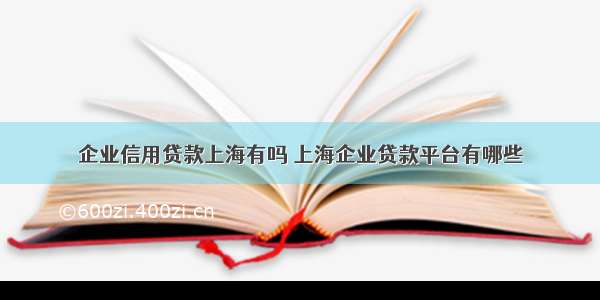 企业信用贷款上海有吗 上海企业贷款平台有哪些

©600zi.400zi.cn